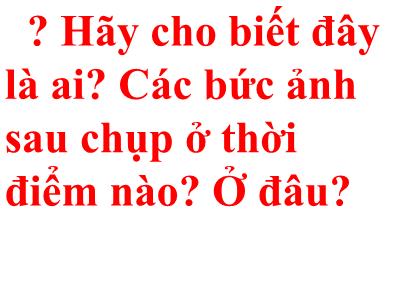 ? Hãy cho biết đây là ai? Các bức ảnh sau chụp ở thời điểm nào? Ở đâu?